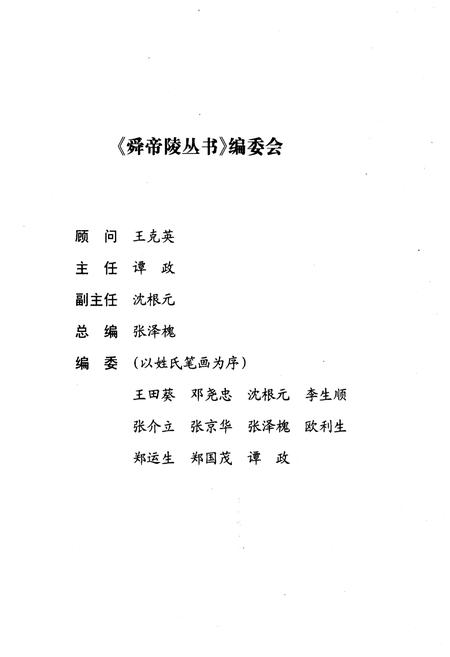 《舜帝陵丛书》编委会

顾　问　王克英

主　任　谭　政

副主任　沈根元

总　编　张泽槐

编　委　（以姓氏笔画为序）

王田葵　邓尧忠　沈根元　李生顺

张介立　张京华　张泽槐　欧利生

郑运生　郑国茂　谭　政